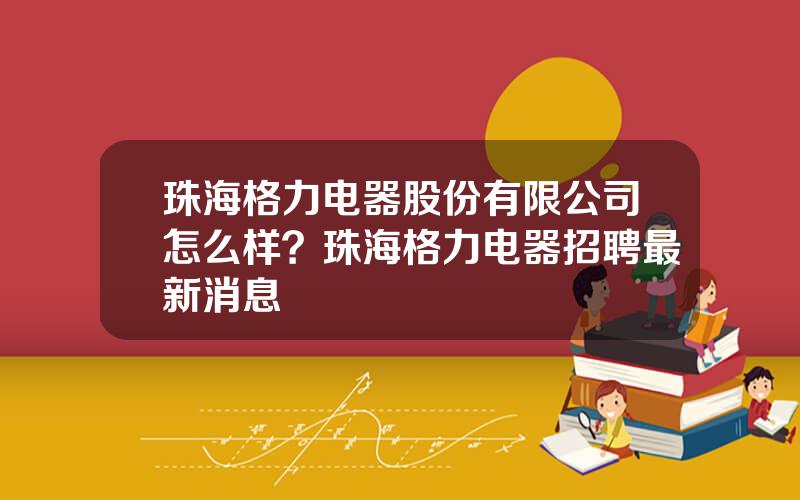 珠海格力电器股份有限公司怎么样？珠海格力电器招聘最新消息